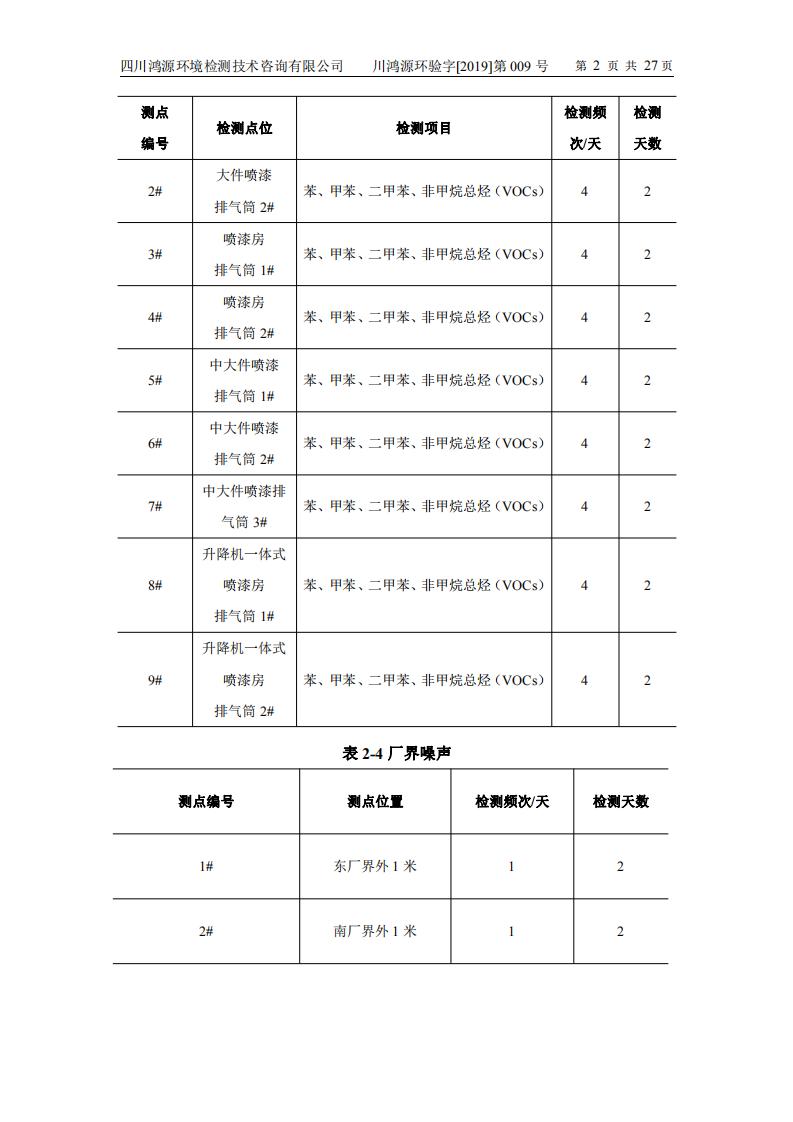 四川鸿源环境检测技术咨询有限公司　　川鸿源环验字[2019]第 009 号　　第 2 页 共 27 页

| 测点编号 | 检测点位 | 检测项目 | 检测频次/天 | 检测天数 |
|---|---|---|---|---|
| 2# | 大件喷漆排气筒 2# | 苯、甲苯、二甲苯、非甲烷总烃（VOCs） | 4 | 2 |
| 3# | 喷漆房排气筒 1# | 苯、甲苯、二甲苯、非甲烷总烃（VOCs） | 4 | 2 |
| 4# | 喷漆房排气筒 2# | 苯、甲苯、二甲苯、非甲烷总烃（VOCs） | 4 | 2 |
| 5# | 中大件喷漆排气筒 1# | 苯、甲苯、二甲苯、非甲烷总烃（VOCs） | 4 | 2 |
| 6# | 中大件喷漆排气筒 2# | 苯、甲苯、二甲苯、非甲烷总烃（VOCs） | 4 | 2 |
| 7# | 中大件喷漆排气筒 3# | 苯、甲苯、二甲苯、非甲烷总烃（VOCs） | 4 | 2 |
| 8# | 升降机一体式喷漆房排气筒 1# | 苯、甲苯、二甲苯、非甲烷总烃（VOCs） | 4 | 2 |
| 9# | 升降机一体式喷漆房排气筒 2# | 苯、甲苯、二甲苯、非甲烷总烃（VOCs） | 4 | 2 |

表 2-4 厂界噪声

| 测点编号 | 测点位置 | 检测频次/天 | 检测天数 |
|---|---|---|---|
| 1# | 东厂界外 1 米 | 1 | 2 |
| 2# | 南厂界外 1 米 | 1 | 2 |